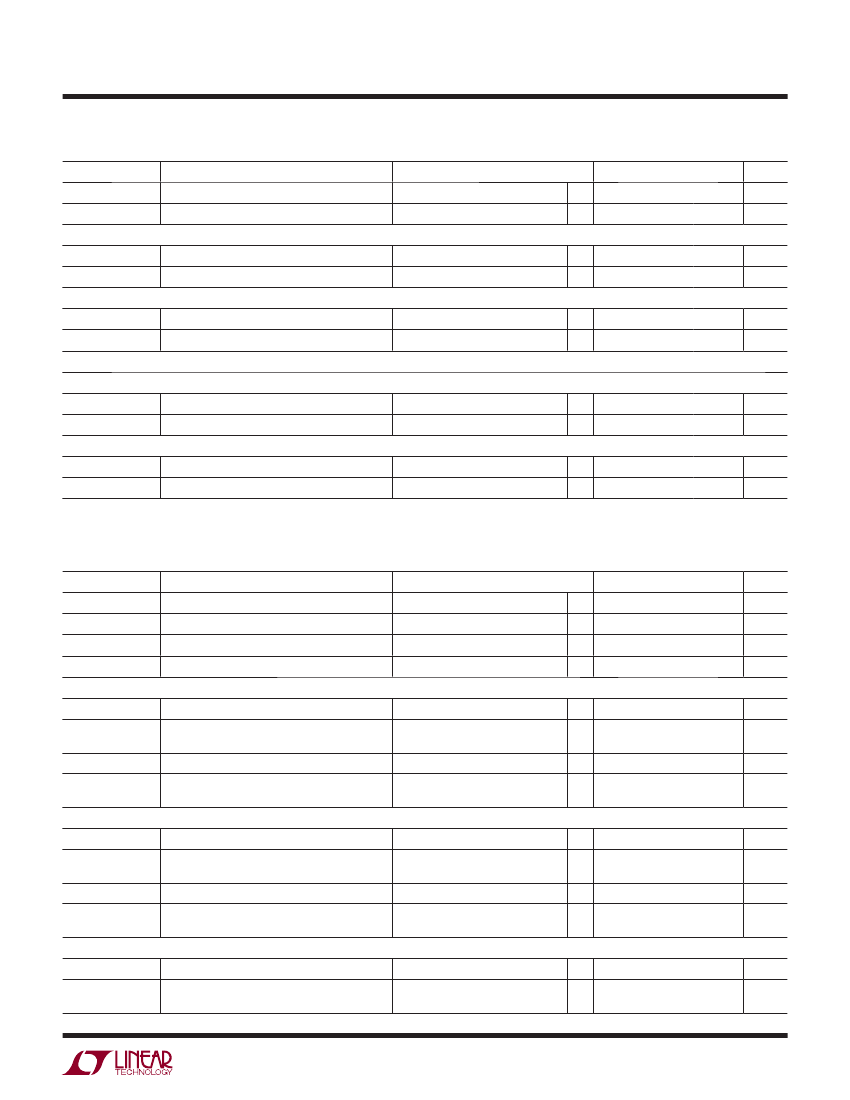 LINEAR
TECHNOLOGY